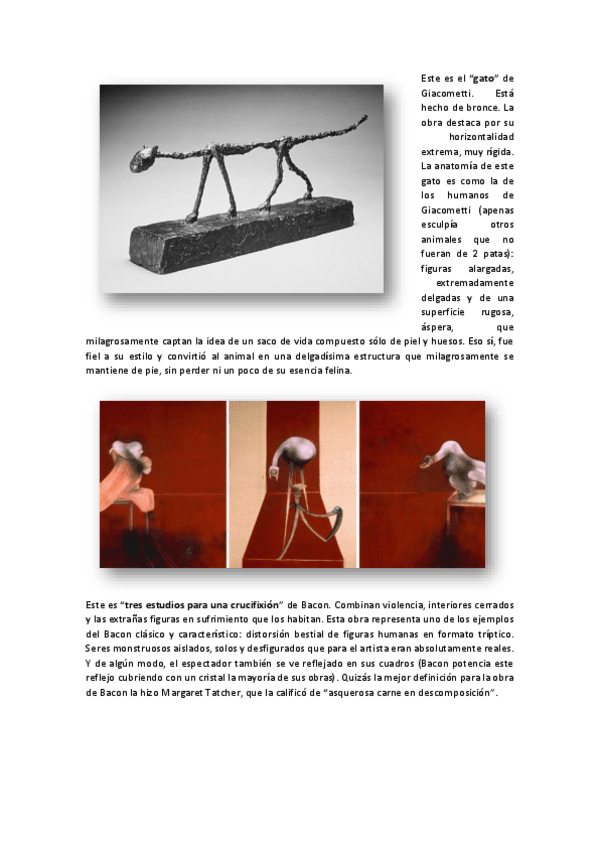 Este es el "gato" de Giacometti. Está hecho de bronce. La obra destaca por su horizontalidad extrema, muy rígida. La anatomía de este gato es como la de los humanos de Giacometti (apenas esculpía otros animales que no fueran de 2 patas): figuras alargadas, extremadamente delgadas y de una superficie rugosa, áspera, que milagrosamente captan la idea de un saco de vida compuesto sólo de piel y huesos. Eso sí, fue fiel a su estilo y convirtió al animal en una delgadísima estructura que milagrosamente se mantiene de pie, sin perder ni un poco de su esencia felina.

Este es "tres estudios para una crucifixión" de Bacon. Combinan violencia, interiores cerrados y las extrañas figuras en sufrimiento que los habitan. Esta obra representa uno de los ejemplos del Bacon clásico y característico: distorsión bestial de figuras humanas en formato tríptico. Seres monstruosos aislados, solos y desfigurados que para el artista eran absolutamente reales. Y de algún modo, el espectador también se ve reflejado en sus cuadros (Bacon potencia este reflejo cubriendo con un cristal la mayoría de sus obras). Quizás la mejor definición para la obra de Bacon la hizo Margaret Tatcher, que la calificó de "asquerosa carne en descomposición".